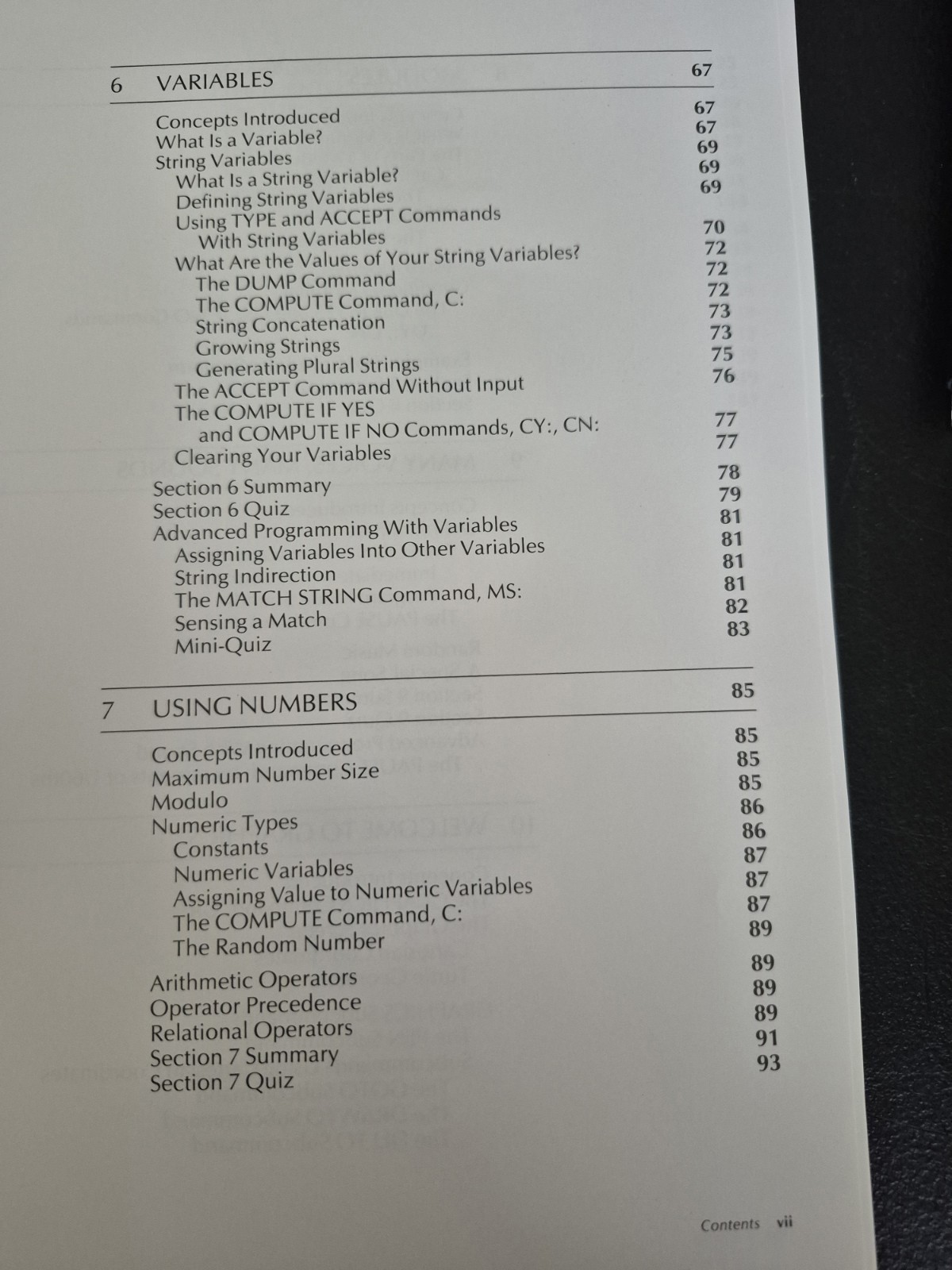 6 VARIABLES 67

Concepts Introduced 67
What Is a Variable? 67
String Variables 69
What Is a String Variable? 69
Defining String Variables 69
Using TYPE and ACCEPT Commands With String Variables 70
What Are the Values of Your String Variables? 72
The DUMP Command 72
The COMPUTE Command, C: 72
String Concatenation 73
Growing Strings 73
Generating Plural Strings 75
The ACCEPT Command Without Input 76
The COMPUTE IF YES and COMPUTE IF NO Commands, CY:, CN: 77
Clearing Your Variables 77
Section 6 Summary 78
Section 6 Quiz 79
Advanced Programming With Variables 81
Assigning Variables Into Other Variables 81
String Indirection 81
The MATCH STRING Command, MS: 81
Sensing a Match 82
Mini-Quiz 83

7 USING NUMBERS 85

Concepts Introduced 85
Maximum Number Size 85
Modulo 85
Numeric Types 86
Constants 86
Numeric Variables 87
Assigning Value to Numeric Variables 87
The COMPUTE Command, C: 87
The Random Number 89
Arithmetic Operators 89
Operator Precedence 89
Relational Operators 89
Section 7 Summary 91
Section 7 Quiz 93

Contents vii